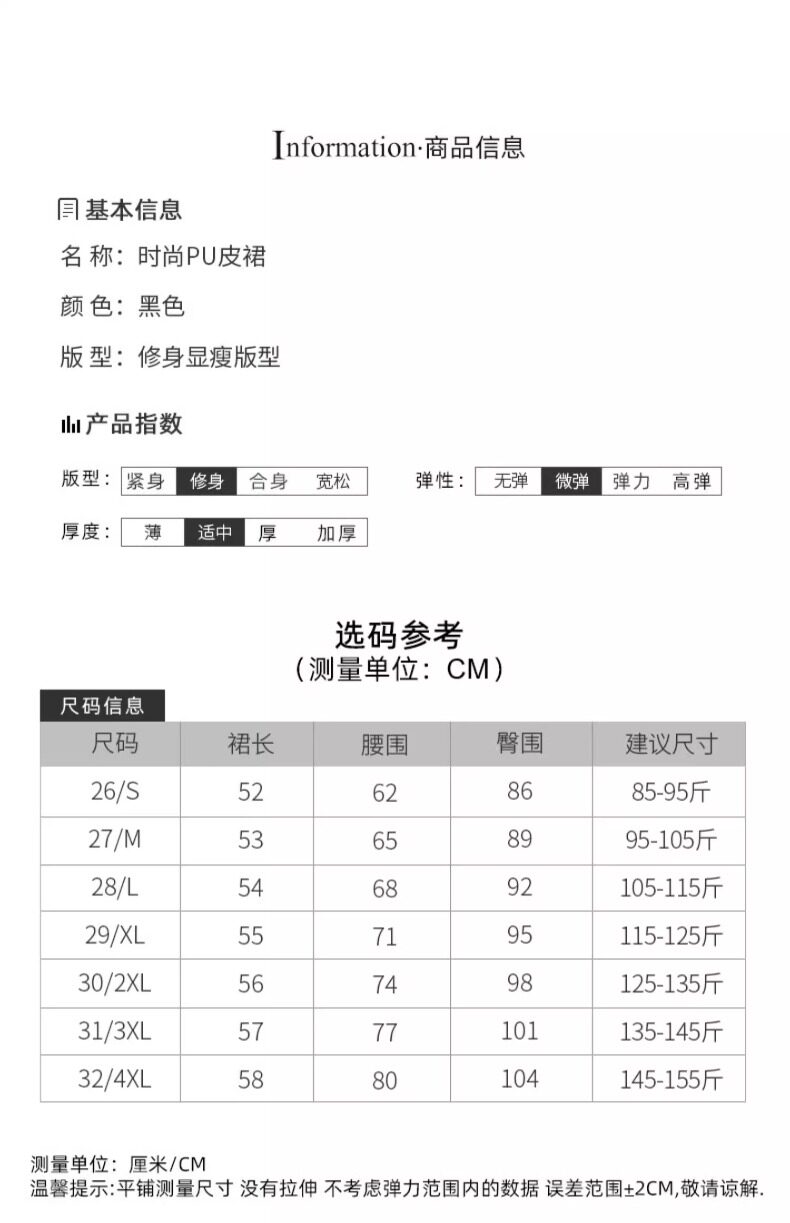 Information·商品信息

基本信息
名 称：时尚PU皮裙
颜 色：黑色
版 型：修身显瘦版型

产品指数
版型： 紧身 修身 合身 宽松
弹性： 无弹 微弹 弹力 高弹
厚度： 薄 适中 厚 加厚

选码参考
（测量单位：CM）

尺码信息

| 尺码 | 裙长 | 腰围 | 臀围 | 建议尺寸 |
|---|---|---|---|---|
| 26/S | 52 | 62 | 86 | 85-95斤 |
| 27/M | 53 | 65 | 89 | 95-105斤 |
| 28/L | 54 | 68 | 92 | 105-115斤 |
| 29/XL | 55 | 71 | 95 | 115-125斤 |
| 30/2XL | 56 | 74 | 98 | 125-135斤 |
| 31/3XL | 57 | 77 | 101 | 135-145斤 |
| 32/4XL | 58 | 80 | 104 | 145-155斤 |

测量单位：厘米/CM
温馨提示：平铺测量尺寸 没有拉伸 不考虑弹力范围内的数据 误差范围±2CM,敬请谅解.